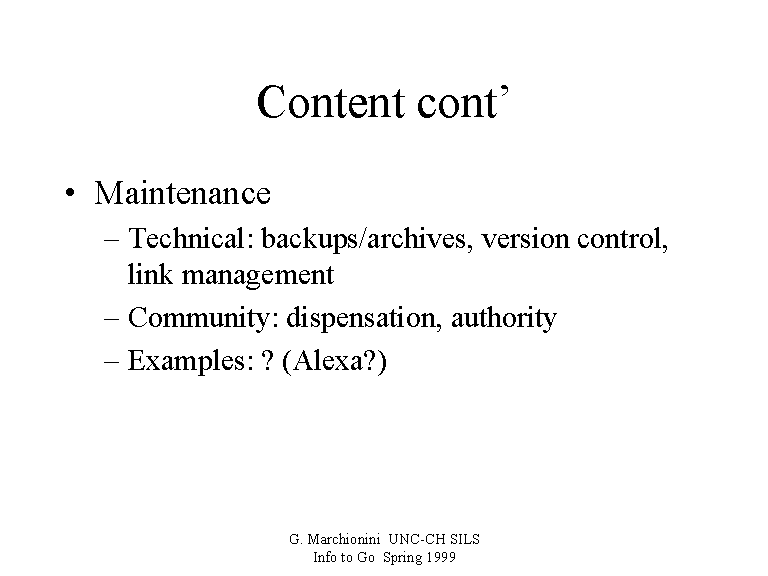 Content cont’

• Maintenance
– Technical: backups/archives, version control, link management
– Community: dispensation, authority
– Examples: ? (Alexa?)

G. Marchionini UNC-CH SILS
Info to Go Spring 1999